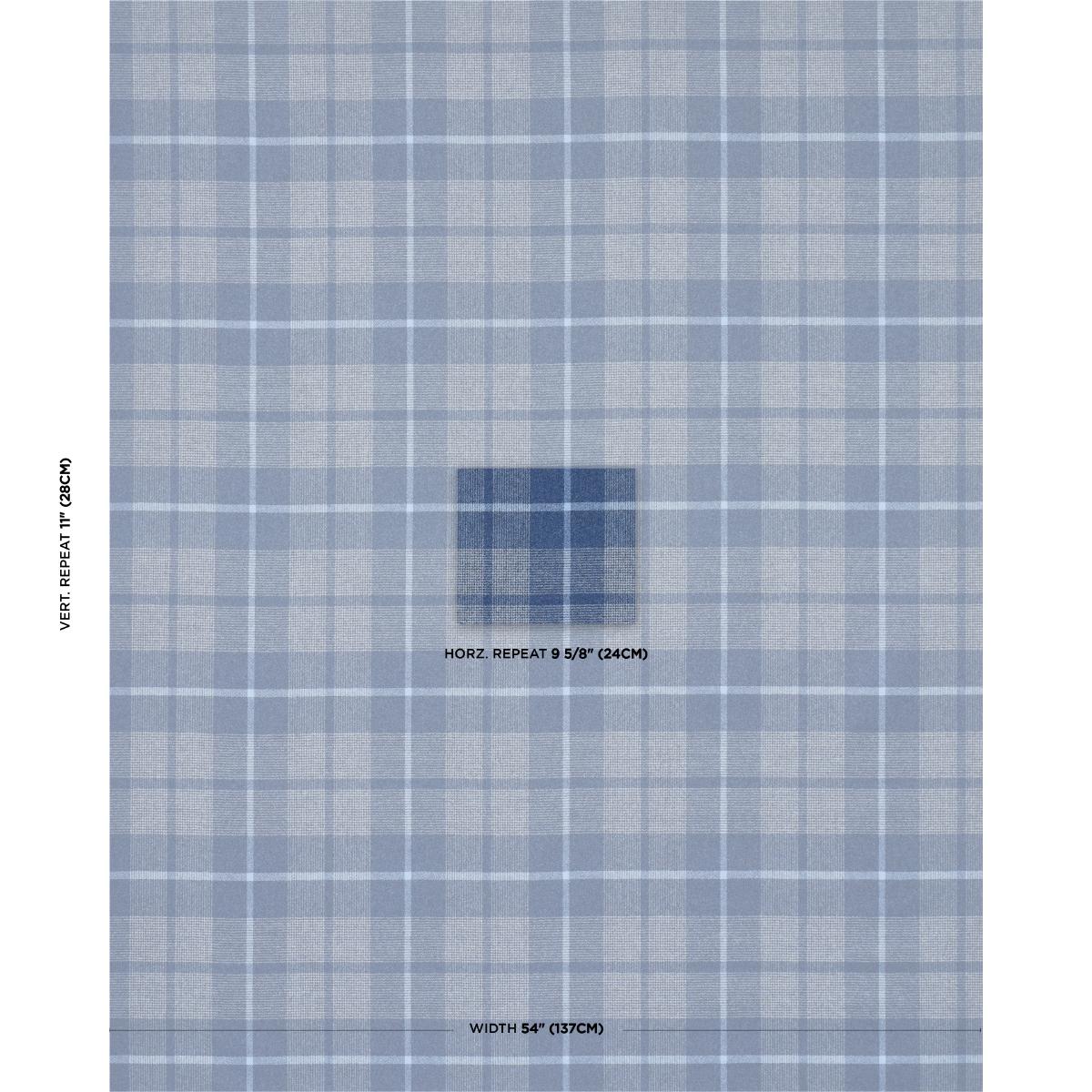 VERT. REPEAT 11" (28CM)

HORZ. REPEAT 9 5/8" (24CM)

WIDTH 54" (137CM)